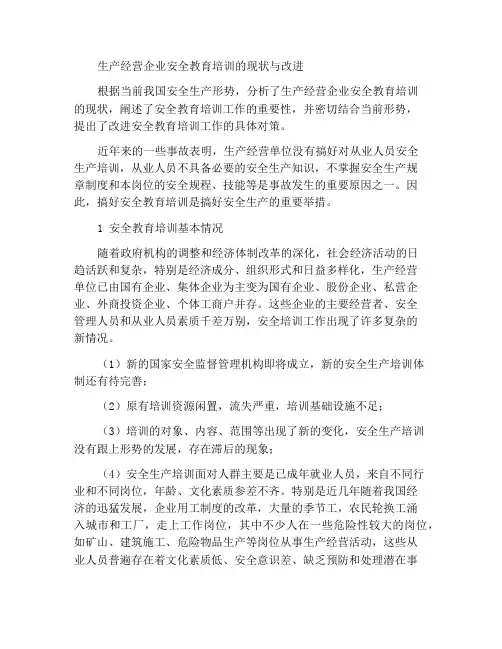 生产经营企业安全教育培训的现状与改进

根据当前我国安全生产形势，分析了生产经营企业安全教育培训的现状，阐述了安全教育培训工作的重要性，并密切结合当前形势，提出了改进安全教育培训工作的具体对策。

近年来的一些事故表明，生产经营单位没有搞好对从业人员安全生产培训，从业人员不具备必要的安全生产知识，不掌握安全生产规章制度和本岗位的安全规程、技能等是事故发生的重要原因之一。因此，搞好安全教育培训是搞好安全生产的重要举措。

1 安全教育培训基本情况

随着政府机构的调整和经济体制改革的深化，社会经济活动的日趋活跃和复杂，特别是经济成分、组织形式和日益多样化，生产经营单位已由国有企业、集体企业为主变为国有企业、股份企业、私营企业、外商投资企业、个体工商户并存。这些企业的主要经营者、安全管理人员和从业人员素质千差万别，安全培训工作出现了许多复杂的新情况。

（1）新的国家安全监督管理机构即将成立，新的安全生产培训体制还有待完善；

（2）原有培训资源闲置，流失严重，培训基础设施不足；

（3）培训的对象、内容、范围等出现了新的变化，安全生产培训没有跟上形势的发展，存在滞后的现象；

（4）安全生产培训面对人群主要是已成年就业人员，来自不同行业和不同岗位，年龄、文化素质参差不齐。特别是近几年随着我国经济的迅猛发展，企业用工制度的改革，大量的季节工，农民轮换工涌入城市和工厂，走上工作岗位，其中不少人在一些危险性较大的岗位，如矿山、建筑施工、危险物品生产等岗位从事生产经营活动，这些从业人员普遍存在着文化素质低、安全意识差、缺乏预防和处理潜在事